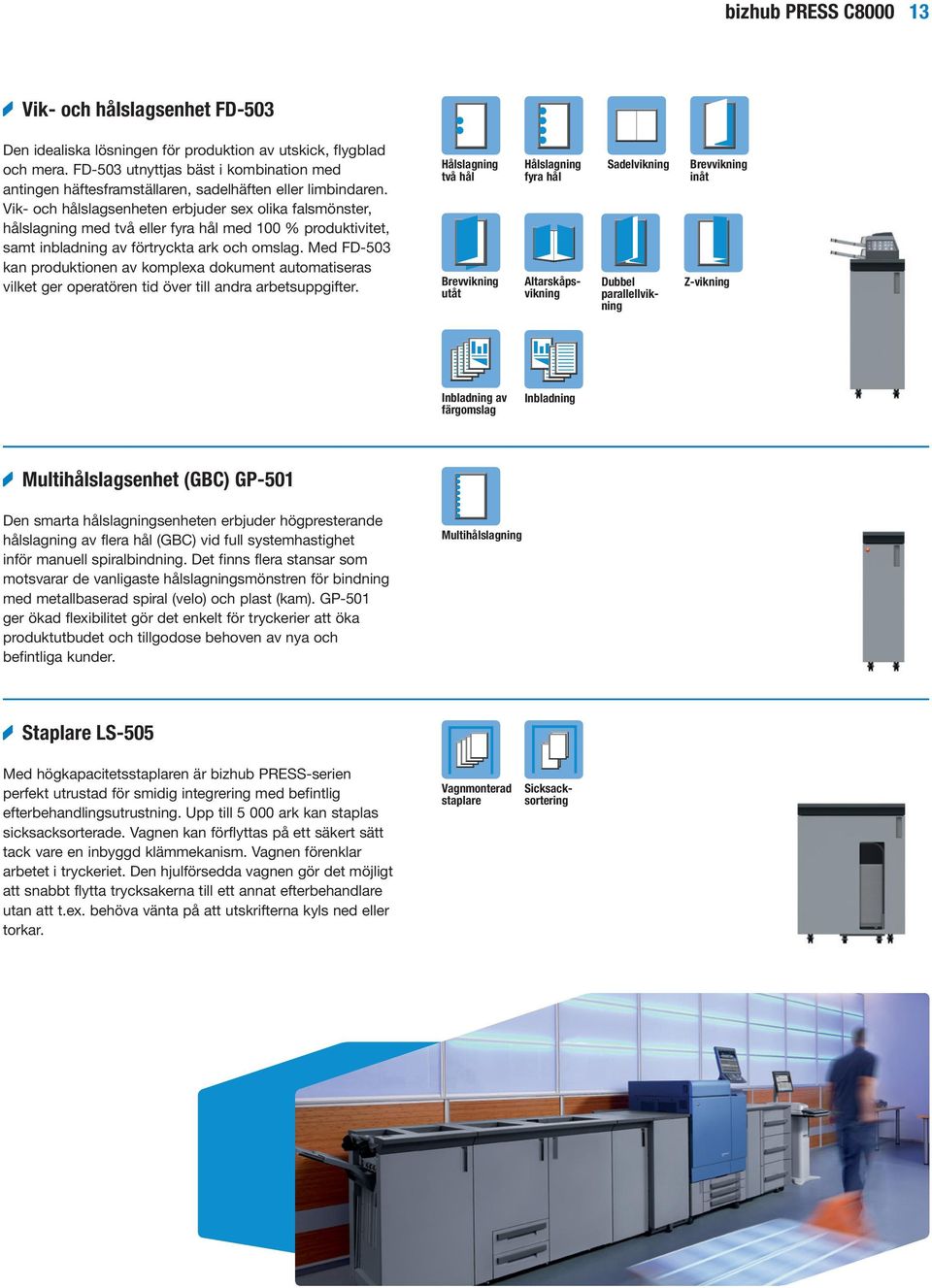 bizhub PRESS C8000 13

Vik- och hålslagsenhet FD-503

Den idealiska lösningen för produktion av utskick, flygblad och mera. FD-503 utnyttjas bäst i kombination med antingen häftesframställaren, sadelhäften eller limbindaren. Vik- och hålslagsenheten erbjuder sex olika falsmönster, hålslagning med två eller fyra hål med 100 % produktivitet, samt inbladning av förtryckta ark och omslag. Med FD-503 kan produktionen av komplexa dokument automatiseras vilket ger operatören tid över till andra arbetsuppgifter.

Hålslagning två hål

Hålslagning fyra hål

Sadelvikning

Brevvikning inåt

Brevvikning utåt

Altarskåpsvikning

Dubbel parallellvikning

Z-vikning

Inbladning av färgomslag

Inbladning

Multihålslagsenhet (GBC) GP-501

Den smarta hålslagningsenheten erbjuder högpresterande hålslagning av flera hål (GBC) vid full systemhastighet inför manuell spiralbindning. Det finns flera stansar som motsvarar de vanligaste hålslagningsmönstren för bindning med metallbaserad spiral (velo) och plast (kam). GP-501 ger ökad flexibilitet gör det enkelt för tryckerier att öka produktutbudet och tillgodose behoven av nya och befintliga kunder.

Multihålslagning

Staplare LS-505

Med högkapacitetsstaplaren är bizhub PRESS-serien perfekt utrustad för smidig integrering med befintlig efterbehandlingsutrustning. Upp till 5 000 ark kan staplas sicksacksorterade. Vagnen kan förflyttas på ett säkert sätt tack vare en inbyggd klämmekanism. Vagnen förenklar arbetet i tryckeriet. Den hjulförsedda vagnen gör det möjligt att snabbt flytta trycksakerna till ett annat efterbehandlare utan att t.ex. behöva vänta på att utskrifterna kyls ned eller torkar.

Vagnmonterad staplare

Sicksacksortering